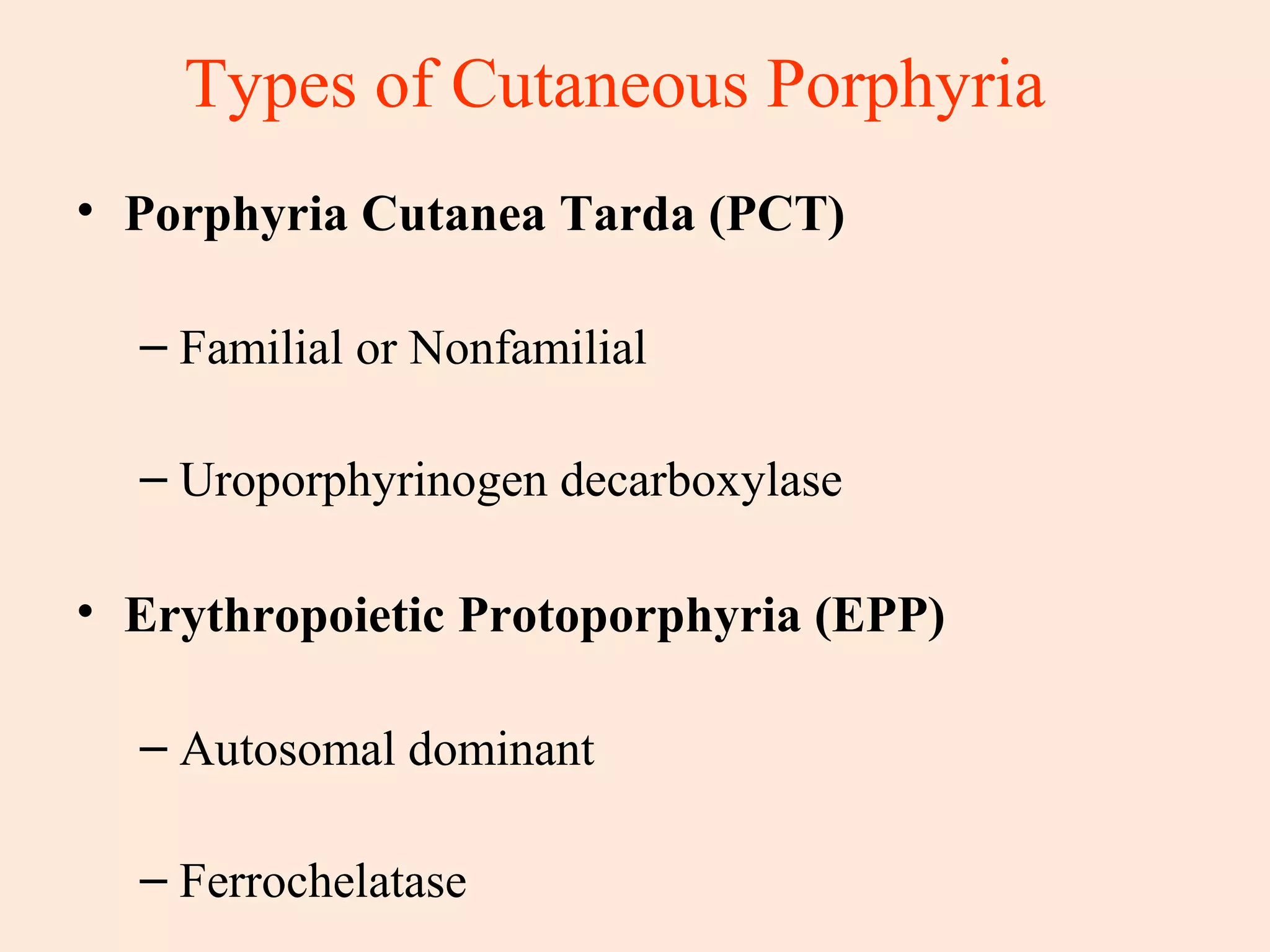 Types of Cutaneous Porphyria

• Porphyria Cutanea Tarda (PCT)

– Familial or Nonfamilial

– Uroporphyrinogen decarboxylase

• Erythropoietic Protoporphyria (EPP)

– Autosomal dominant

– Ferrochelatase